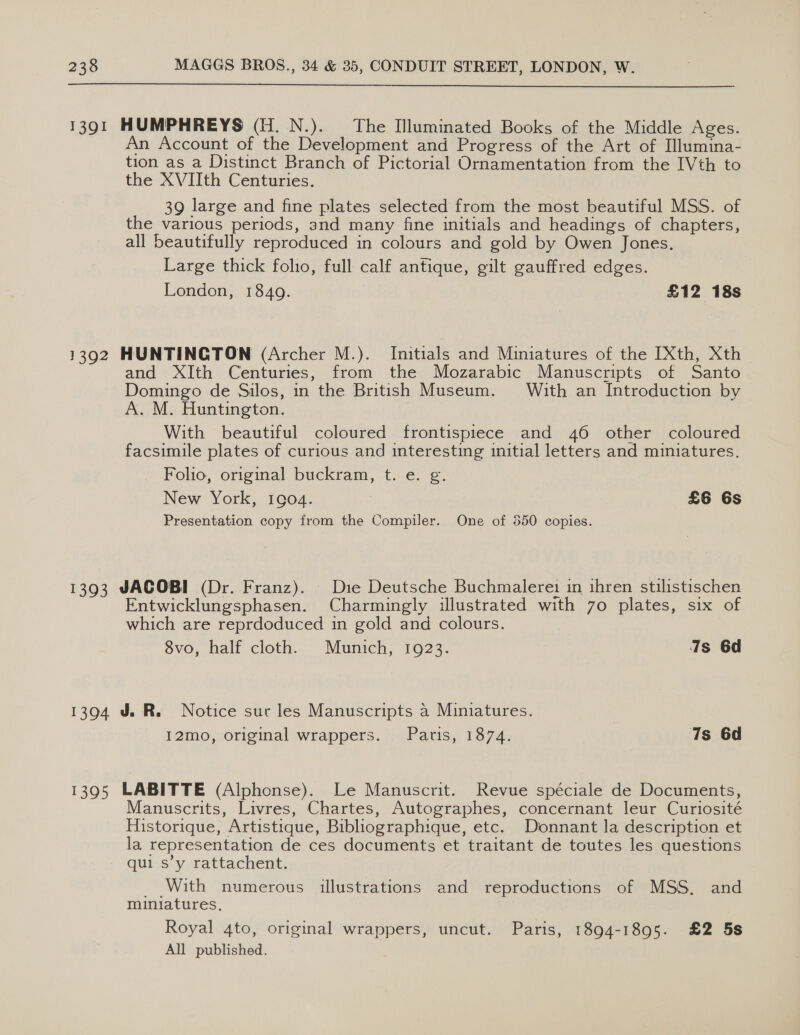 238 MAGGS BROS., 34 & 35, CONDUIT STREET, LONDON, W.

1391 HUMPHREYS (H. N.). The Illuminated Books of the Middle Ages. An Account of the Development and Progress of the Art of Illumination as a Distinct Branch of Pictorial Ornamentation from the IVth to the XVIIth Centuries.

39 large and fine plates selected from the most beautiful MSS. of the various periods, and many fine initials and headings of chapters, all beautifully reproduced in colours and gold by Owen Jones.

Large thick folio, full calf antique, gilt gauffred edges.

London, 1849. £12 18s

1392 HUNTINGTON (Archer M.). Initials and Miniatures of the IXth, Xth and XIth Centuries, from the Mozarabic Manuscripts of Santo Domingo de Silos, in the British Museum. With an Introduction by A. M. Huntington.

With beautiful coloured frontispiece and 46 other coloured facsimile plates of curious and interesting initial letters and miniatures.

Folio, original buckram, t. e. g.

New York, 1904. £6 6s

Presentation copy from the Compiler. One of 350 copies.

1393 JACOBI (Dr. Franz). Die Deutsche Buchmalerei in ihren stilistischen Entwicklungsphasen. Charmingly illustrated with 70 plates, six of which are reprdoduced in gold and colours.

8vo, half cloth. Munich, 1923. 7s 6d

1394 J. R. Notice sur les Manuscripts à Miniatures.

12mo, original wrappers. Paris, 1874. 7s 6d

1395 LABITTE (Alphonse). Le Manuscrit. Revue spéciale de Documents, Manuscrits, Livres, Chartes, Autographes, concernant leur Curiosité Historique, Artistique, Bibliographique, etc. Donnant la description et la representation de ces documents et traitant de toutes les questions qui s'y rattachent.

With numerous illustrations and reproductions of MSS. and miniatures.

Royal 4to, original wrappers, uncut. Paris, 1894-1895. £2 5s

All published.